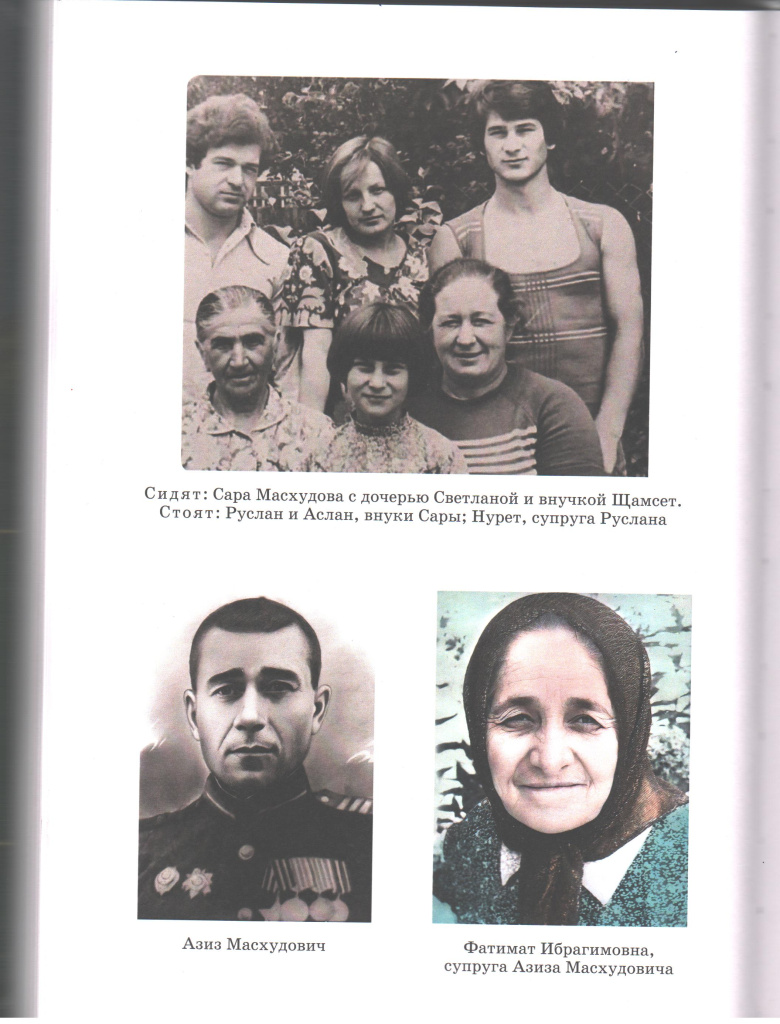 Сидят: Сара Масхудова с дочерью Светланой и внучкой Щамсет.
Стоят: Руслан и Аслан, внуки Сары; Нурет, супруга Руслана

Азиз Масхудович

Фатимат Ибрагимовна, супруга Азиза Масхудовича